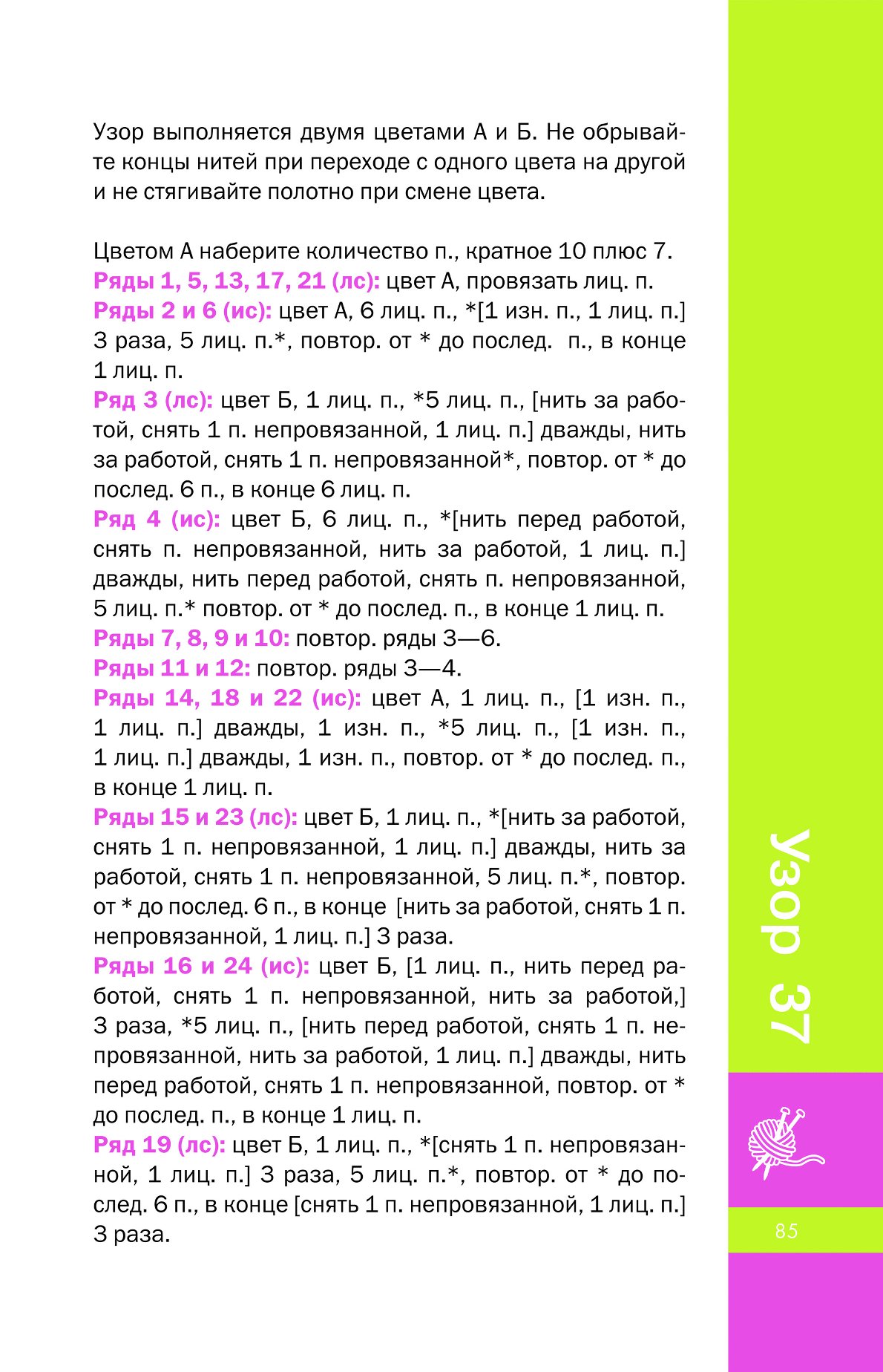 Узор выполняется двумя цветами А и Б. Не обрывайте концы нитей при переходе с одного цвета на другой и не стягивайте полотно при смене цвета.

Цветом А наберите количество п., кратное 10 плюс 7.
Ряды 1, 5, 13, 17, 21 (лс): цвет А, провязать лиц. п.
Ряды 2 и 6 (ис): цвет А, 6 лиц. п., *[1 изн. п., 1 лиц. п.] 3 раза, 5 лиц. п.*, повтор. от * до послед. п., в конце 1 лиц. п.
Ряд 3 (лс): цвет Б, 1 лиц. п., *5 лиц. п., [нить за работой, снять 1 п. непровязанной, 1 лиц. п.] дважды, нить за работой, снять 1 п. непровязанной*, повтор. от * до послед. 6 п., в конце 6 лиц. п.
Ряд 4 (ис): цвет Б, 6 лиц. п., *[нить перед работой, снять п. непровязанной, нить за работой, 1 лиц. п.] дважды, нить перед работой, снять п. непровязанной, 5 лиц. п.* повтор. от * до послед. п., в конце 1 лиц. п.
Ряды 7, 8, 9 и 10: повтор. ряды 3—6.
Ряды 11 и 12: повтор. ряды 3—4.
Ряды 14, 18 и 22 (ис): цвет А, 1 лиц. п., [1 изн. п., 1 лиц. п.] дважды, 1 изн. п., *5 лиц. п., [1 изн. п., 1 лиц. п.] дважды, 1 изн. п., повтор. от * до послед. п., в конце 1 лиц. п.
Ряды 15 и 23 (лс): цвет Б, 1 лиц. п., *[нить за работой, снять 1 п. непровязанной, 1 лиц. п.] дважды, нить за работой, снять 1 п. непровязанной, 5 лиц. п.*, повтор. от * до послед. 6 п., в конце [нить за работой, снять 1 п. непровязанной, 1 лиц. п.] 3 раза.
Ряды 16 и 24 (ис): цвет Б, [1 лиц. п., нить перед работой, снять 1 п. непровязанной, нить за работой,] 3 раза, *5 лиц. п., [нить перед работой, снять 1 п. непровязанной, нить за работой, 1 лиц. п.] дважды, нить перед работой, снять 1 п. непровязанной, повтор. от * до послед. п., в конце 1 лиц. п.
Ряд 19 (лс): цвет Б, 1 лиц. п., *[снять 1 п. непровязанной, 1 лиц. п.] 3 раза, 5 лиц. п.*, повтор. от * до послед. 6 п., в конце [снять 1 п. непровязанной, 1 лиц. п.] 3 раза.

Узор 37

85